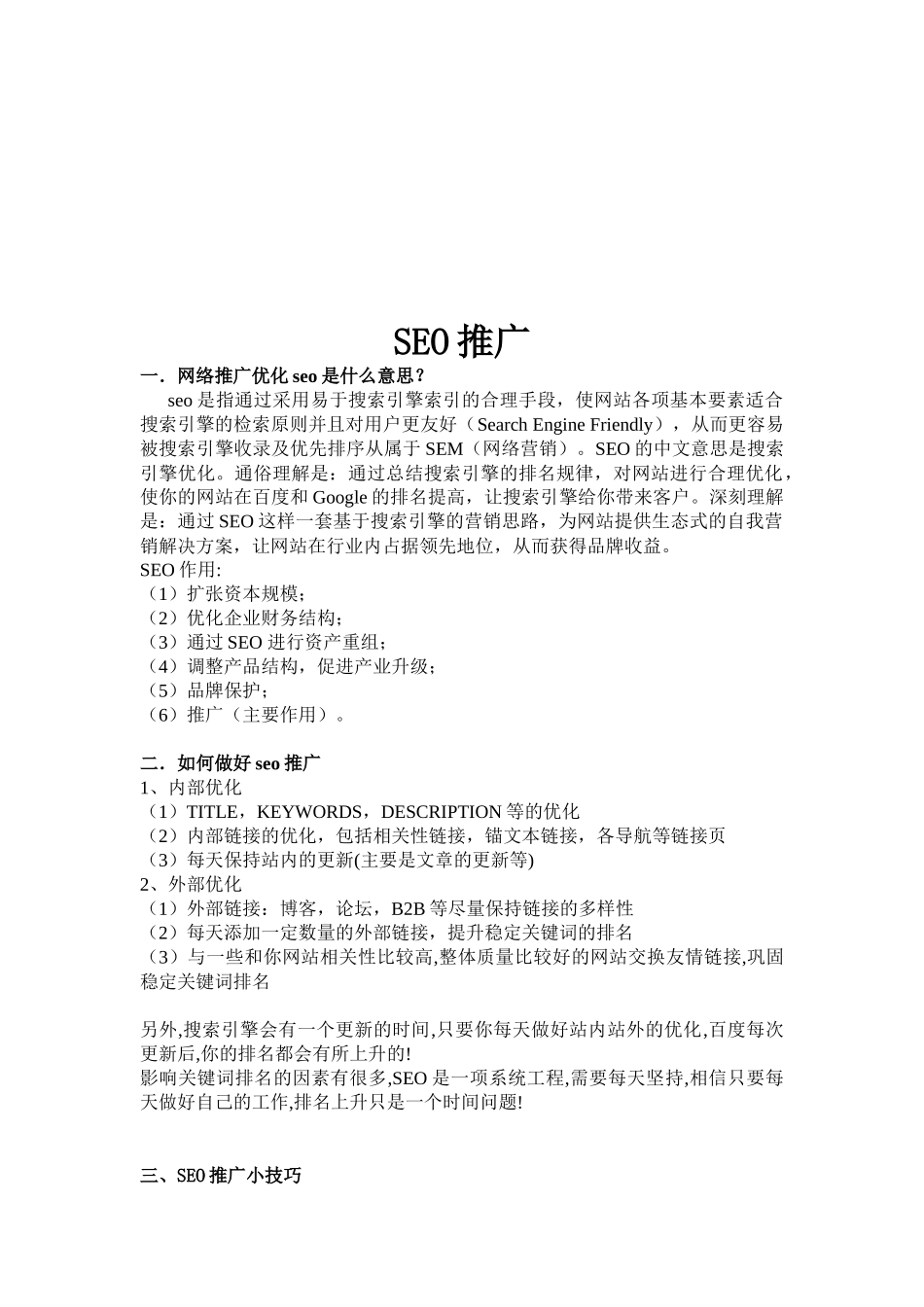 SEO 推广

一．网络推广优化 seo 是什么意思？

seo 是指通过采用易于搜索引擎索引的合理手段，使网站各项基本要素适合搜索引擎的检索原则并且对用户更友好（Search Engine Friendly），从而更容易被搜索引擎收录及优先排序从属于 SEM（网络营销）。SEO 的中文意思是搜索引擎优化。通俗理解是：通过总结搜索引擎的排名规律，对网站进行合理优化，使你的网站在百度和 Google 的排名提高，让搜索引擎给你带来客户。深刻理解是：通过 SEO 这样一套基于搜索引擎的营销思路，为网站提供生态式的自我营销解决方案，让网站在行业内占据领先地位，从而获得品牌收益。

SEO 作用:
（1）扩张资本规模;
（2）优化企业财务结构;
（3）通过 SEO 进行资产重组;
（4）调整产品结构，促进产业升级;
（5）品牌保护;
（6）推广（主要作用）。

二．如何做好 seo 推广

1、内部优化
（1）TITLE，KEYWORDS，DESCRIPTION 等的优化
（2）内部链接的优化，包括相关性链接，锚文本链接，各导航等链接页
（3）每天保持站内的更新(主要是文章的更新等)
2、外部优化
（1）外部链接：博客，论坛，B2B 等尽量保持链接的多样性
（2）每天添加一定数量的外部链接，提升稳定关键词的排名
（3）与一些和你网站相关性比较高,整体质量比较好的网站交换友情链接,巩固稳定关键词排名

另外,搜索引擎会有一个更新的时间,只要你每天做好站内站外的优化,百度每次更新后,你的排名都会有所上升的!

影响关键词排名的因素有很多,SEO 是一项系统工程,需要每天坚持,相信只要每天做好自己的工作,排名上升只是一个时间问题!

三、SEO 推广小技巧